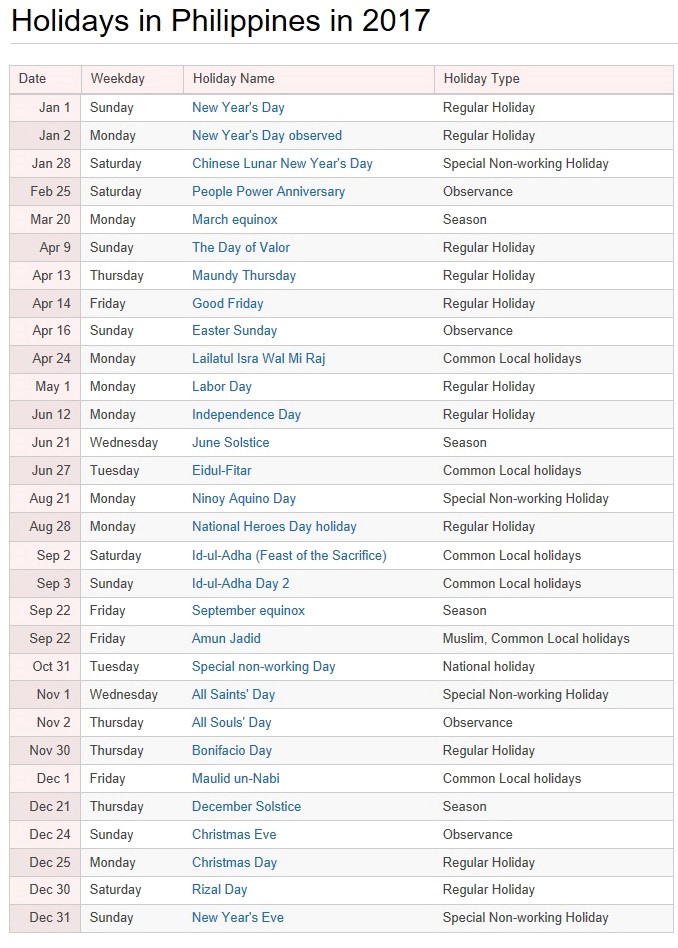 Holidays in Philippines in 2017

| Date | Weekday | Holiday Name | Holiday Type |
|---|---|---|---|
| Jan 1 | Sunday | New Year's Day | Regular Holiday |
| Jan 2 | Monday | New Year's Day observed | Regular Holiday |
| Jan 28 | Saturday | Chinese Lunar New Year's Day | Special Non-working Holiday |
| Feb 25 | Saturday | People Power Anniversary | Observance |
| Mar 20 | Monday | March equinox | Season |
| Apr 9 | Sunday | The Day of Valor | Regular Holiday |
| Apr 13 | Thursday | Maundy Thursday | Regular Holiday |
| Apr 14 | Friday | Good Friday | Regular Holiday |
| Apr 16 | Sunday | Easter Sunday | Observance |
| Apr 24 | Monday | Lailatul Isra Wal Mi Raj | Common Local holidays |
| May 1 | Monday | Labor Day | Regular Holiday |
| Jun 12 | Monday | Independence Day | Regular Holiday |
| Jun 21 | Wednesday | June Solstice | Season |
| Jun 27 | Tuesday | Eidul-Fitar | Common Local holidays |
| Aug 21 | Monday | Ninoy Aquino Day | Special Non-working Holiday |
| Aug 28 | Monday | National Heroes Day holiday | Regular Holiday |
| Sep 2 | Saturday | Id-ul-Adha (Feast of the Sacrifice) | Common Local holidays |
| Sep 3 | Sunday | Id-ul-Adha Day 2 | Common Local holidays |
| Sep 22 | Friday | September equinox | Season |
| Sep 22 | Friday | Amun Jadid | Muslim, Common Local holidays |
| Oct 31 | Tuesday | Special non-working Day | National holiday |
| Nov 1 | Wednesday | All Saints' Day | Special Non-working Holiday |
| Nov 2 | Thursday | All Souls' Day | Observance |
| Nov 30 | Thursday | Bonifacio Day | Regular Holiday |
| Dec 1 | Friday | Maulid un-Nabi | Common Local holidays |
| Dec 21 | Thursday | December Solstice | Season |
| Dec 24 | Sunday | Christmas Eve | Observance |
| Dec 25 | Monday | Christmas Day | Regular Holiday |
| Dec 30 | Saturday | Rizal Day | Regular Holiday |
| Dec 31 | Sunday | New Year's Eve | Special Non-working Holiday |